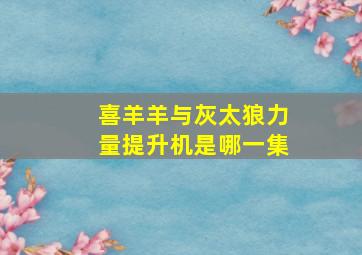 喜羊羊与灰太狼力量提升机是哪一集